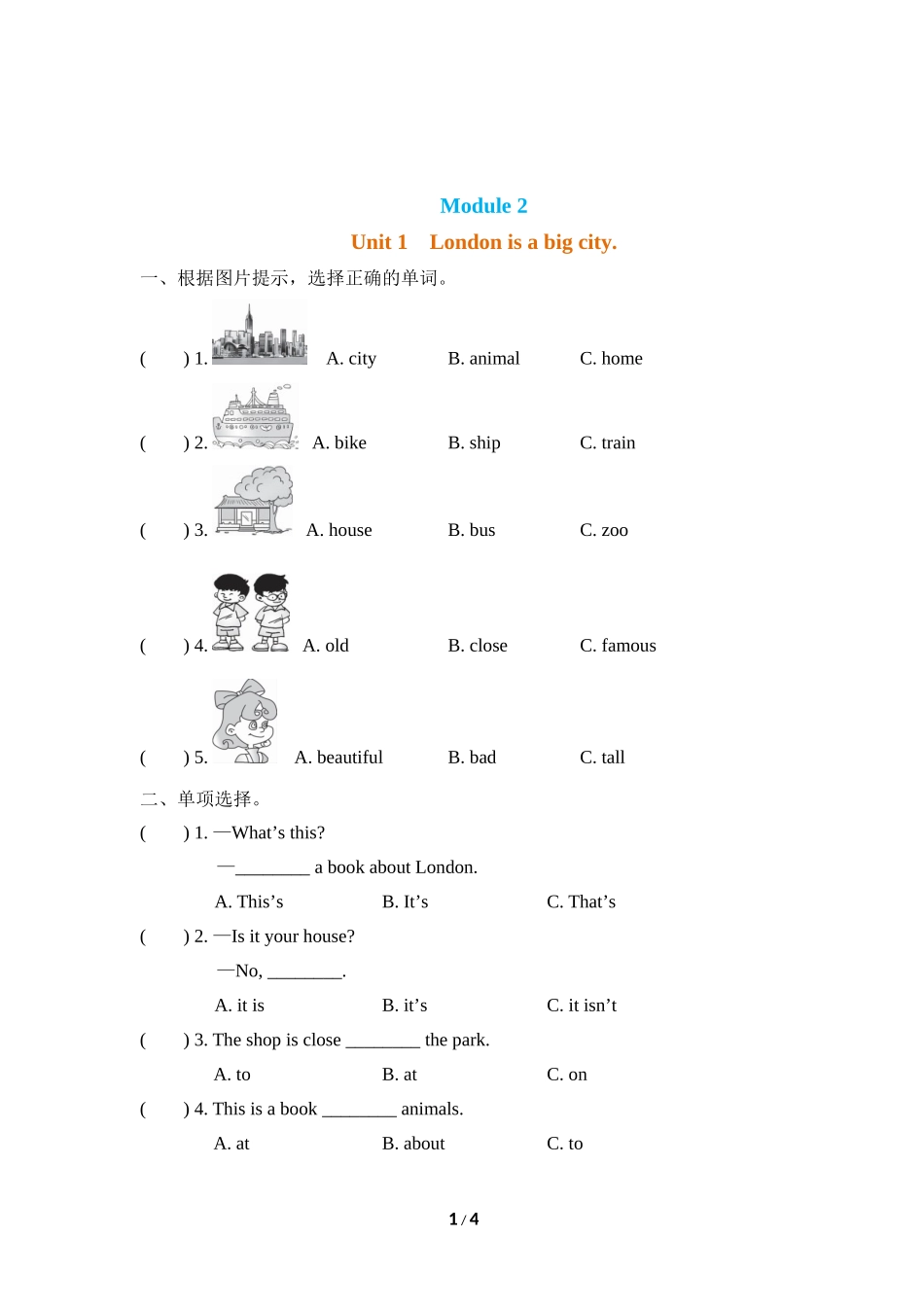 Module 2

Unit 1 London is a big city.

一、根据图片提示，选择正确的单词。

( ) 1. A. city B. animal C. home

( ) 2. A. bike B. ship C. train

( ) 3. A. house B. bus C. zoo

( ) 4. A. old B. close C. famous

( ) 5. A. beautiful B. bad C. tall

二、单项选择。

( ) 1. —What’s this?

—________ a book about London.

A. This’s B. It’s C. That’s

( ) 2. —Is it your house?

—No, ________.

A. it is B. it’s C. it isn’t

( ) 3. The shop is close ________ the park.

A. to B. at C. on

( ) 4. This is a book ________ animals.

A. at B. about C. to

1 / 4